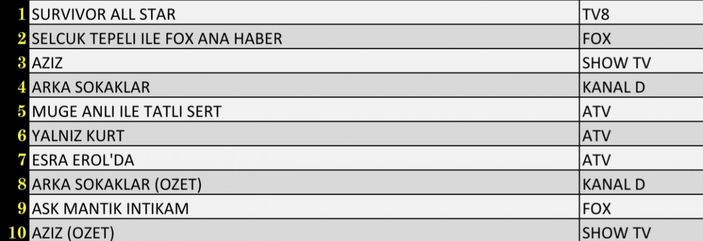 | 1 | SURVIVOR ALL STAR | TV8 |
|---|---|---|
| 2 | SELCUK TEPELI ILE FOX ANA HABER | FOX |
| 3 | AZIZ | SHOW TV |
| 4 | ARKA SOKAKLAR | KANAL D |
| 5 | MUGE ANLI ILE TATLI SERT | ATV |
| 6 | YALNIZ KURT | ATV |
| 7 | ESRA EROL'DA | ATV |
| 8 | ARKA SOKAKLAR (OZET) | KANAL D |
| 9 | ASK MANTIK INTIKAM | FOX |
| 10 | AZIZ (OZET) | SHOW TV |